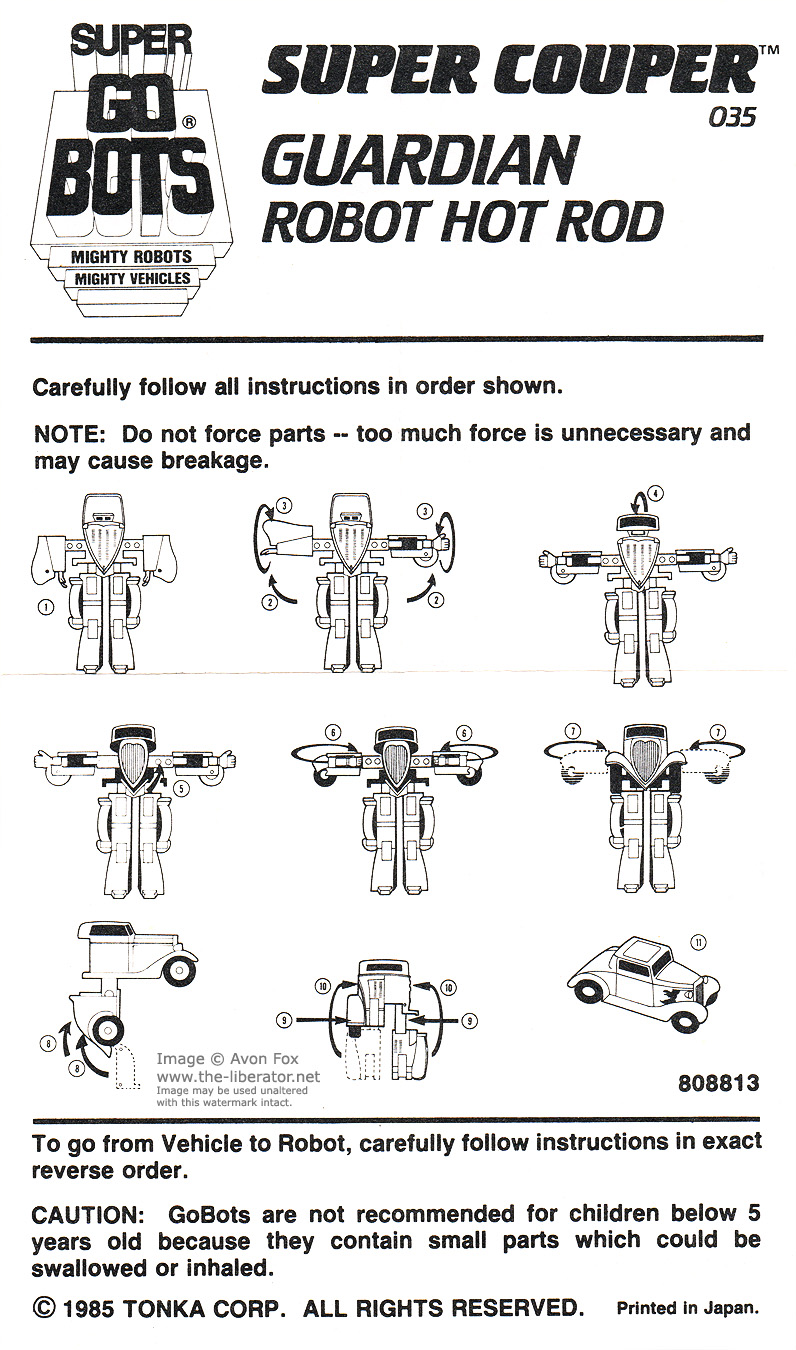 SUPER GO BOTS®
MIGHTY ROBOTS
MIGHTY VEHICLES

SUPER COUPER™
035
GUARDIAN
ROBOT HOT ROD

Carefully follow all instructions in order shown.

NOTE: Do not force parts -- too much force is unnecessary and may cause breakage.

1
3 3
2 2
4
5
6 6
7 7
8
8
10 10
9 9
11

Image © Avon Fox
www.the-liberator.net
Image may be used unaltered with this watermark intact.

808813

To go from Vehicle to Robot, carefully follow instructions in exact reverse order.

CAUTION: GoBots are not recommended for children below 5 years old because they contain small parts which could be swallowed or inhaled.

© 1985 TONKA CORP. ALL RIGHTS RESERVED. Printed in Japan.